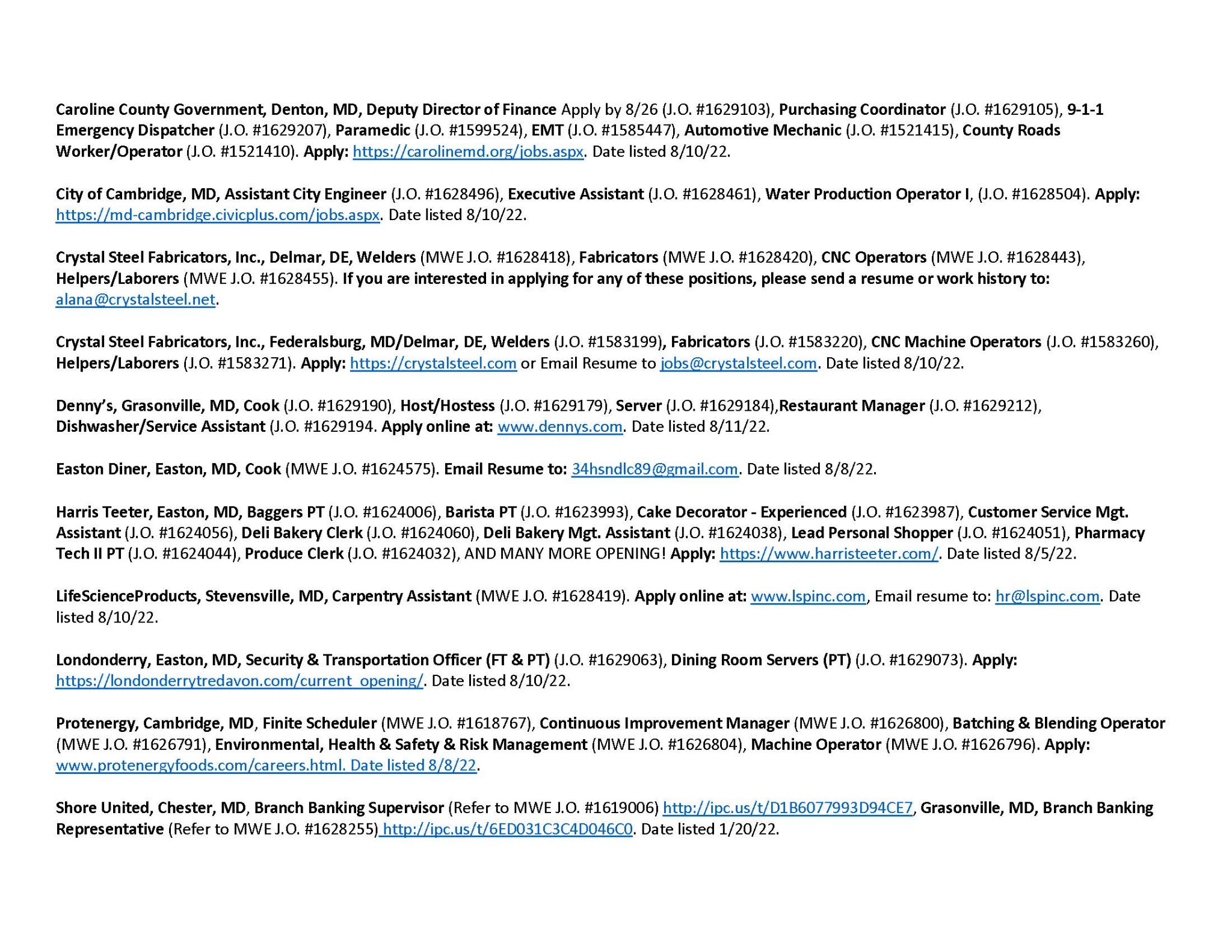 Caroline County Government, Denton, MD, Deputy Director of Finance Apply by 8/26 (J.O. #1629103), Purchasing Coordinator (J.O. #1629105), 9-1-1 Emergency Dispatcher (J.O. #1629207), Paramedic (J.O. #1599524), EMT (J.O. #1585447), Automotive Mechanic (J.O. #1521415), County Roads Worker/Operator (J.O. #1521410). Apply: https://carolinemd.org/jobs.aspx. Date listed 8/10/22.

City of Cambridge, MD, Assistant City Engineer (J.O. #1628496), Executive Assistant (J.O. #1628461), Water Production Operator I, (J.O. #1628504). Apply: https://md-cambridge.civicplus.com/jobs.aspx. Date listed 8/10/22.

Crystal Steel Fabricators, Inc., Delmar, DE, Welders (MWE J.O. #1628418), Fabricators (MWE J.O. #1628420), CNC Operators (MWE J.O. #1628443), Helpers/Laborers (MWE J.O. #1628455). If you are interested in applying for any of these positions, please send a resume or work history to: alana@crystalsteel.net.

Crystal Steel Fabricators, Inc., Federalsburg, MD/Delmar, DE, Welders (J.O. #1583199), Fabricators (J.O. #1583220), CNC Machine Operators (J.O. #1583260), Helpers/Laborers (J.O. #1583271). Apply: https://crystalsteel.com or Email Resume to jobs@crystalsteel.com. Date listed 8/10/22.

Denny's, Grasonville, MD, Cook (J.O. #1629190), Host/Hostess (J.O. #1629179), Server (J.O. #1629184),Restaurant Manager (J.O. #1629212), Dishwasher/Service Assistant (J.O. #1629194. Apply online at: www.dennys.com. Date listed 8/11/22.

Easton Diner, Easton, MD, Cook (MWE J.O. #1624575). Email Resume to: 34hsndlc89@gmail.com. Date listed 8/8/22.

Harris Teeter, Easton, MD, Baggers PT (J.O. #1624006), Barista PT (J.O. #1623993), Cake Decorator - Experienced (J.O. #1623987), Customer Service Mgt. Assistant (J.O. #1624056), Deli Bakery Clerk (J.O. #1624060), Deli Bakery Mgt. Assistant (J.O. #1624038), Lead Personal Shopper (J.O. #1624051), Pharmacy Tech II PT (J.O. #1624044), Produce Clerk (J.O. #1624032), AND MANY MORE OPENING! Apply: https://www.harristeeter.com/. Date listed 8/5/22.

LifeScienceProducts, Stevensville, MD, Carpentry Assistant (MWE J.O. #1628419). Apply online at: www.lspinc.com, Email resume to: hr@lspinc.com. Date listed 8/10/22.

Londonderry, Easton, MD, Security & Transportation Officer (FT & PT) (J.O. #1629063), Dining Room Servers (PT) (J.O. #1629073). Apply: https://londonderrytredavon.com/current_opening/. Date listed 8/10/22.

Protenergy, Cambridge, MD, Finite Scheduler (MWE J.O. #1618767), Continuous Improvement Manager (MWE J.O. #1626800), Batching & Blending Operator (MWE J.O. #1626791), Environmental, Health & Safety & Risk Management (MWE J.O. #1626804), Machine Operator (MWE J.O. #1626796). Apply: www.protenergyfoods.com/careers.html. Date listed 8/8/22.

Shore United, Chester, MD, Branch Banking Supervisor (Refer to MWE J.O. #1619006) http://ipc.us/t/D1B6077993D94CE7, Grasonville, MD, Branch Banking Representative (Refer to MWE J.O. #1628255) http://ipc.us/t/6ED031C3C4D046C0. Date listed 1/20/22.